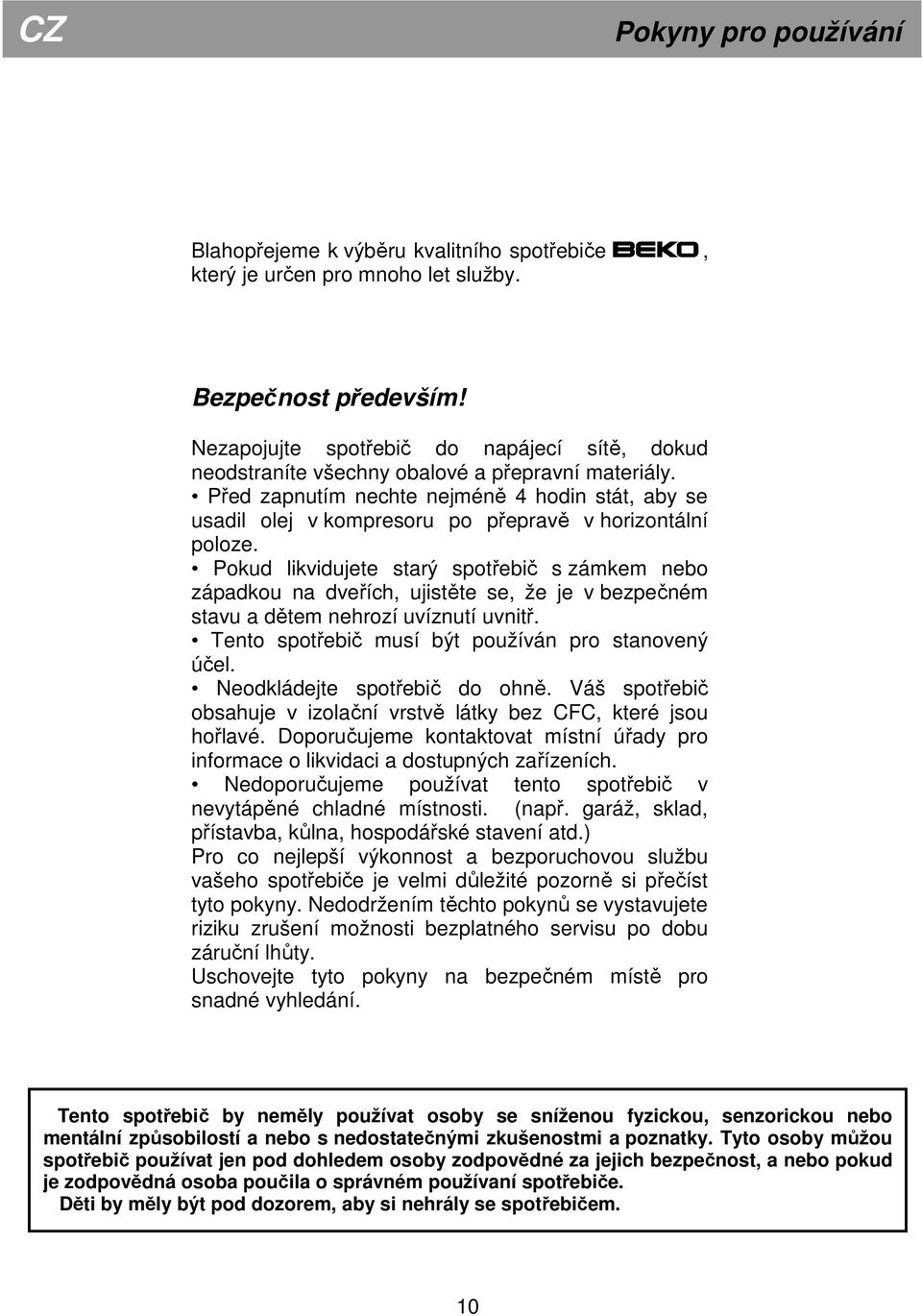 CZ

Pokyny pro používání

Blahopřejeme k výběru kvalitního spotřebiče BEKO, který je určen pro mnoho let služby.

Bezpečnost především!

Nezapojujte spotřebič do napájecí sítě, dokud neodstraníte všechny obalové a přepravní materiály.
• Před zapnutím nechte nejméně 4 hodin stát, aby se usadil olej v kompresoru po přepravě v horizontální poloze.
• Pokud likvidujete starý spotřebič s zámkem nebo západkou na dveřích, ujistěte se, že je v bezpečném stavu a dětem nehrozí uvíznutí uvnitř.
• Tento spotřebič musí být používán pro stanovený účel.
• Neodkládejte spotřebič do ohně. Váš spotřebič obsahuje v izolační vrstvě látky bez CFC, které jsou hořlavé. Doporučujeme kontaktovat místní úřady pro informace o likvidaci a dostupných zařízeních.
• Nedoporučujeme používat tento spotřebič v nevytápěné chladné místnosti. (např. garáž, sklad, přístavba, kůlna, hospodářské stavení atd.)
Pro co nejlepší výkonnost a bezporuchovou službu vašeho spotřebiče je velmi důležité pozorně si přečíst tyto pokyny. Nedodržením těchto pokynů se vystavujete riziku zrušení možnosti bezplatného servisu po dobu záruční lhůty.
Uschovejte tyto pokyny na bezpečném místě pro snadné vyhledání.

Tento spotřebič by neměly používat osoby se sníženou fyzickou, senzorickou nebo mentální způsobilostí a nebo s nedostatečnými zkušenostmi a poznatky. Tyto osoby můžou spotřebič používat jen pod dohledem osoby zodpovědné za jejich bezpečnost, a nebo pokud je zodpovědná osoba poučila o správném používaní spotřebiče.
Děti by měly být pod dozorem, aby si nehrály se spotřebičem.

10